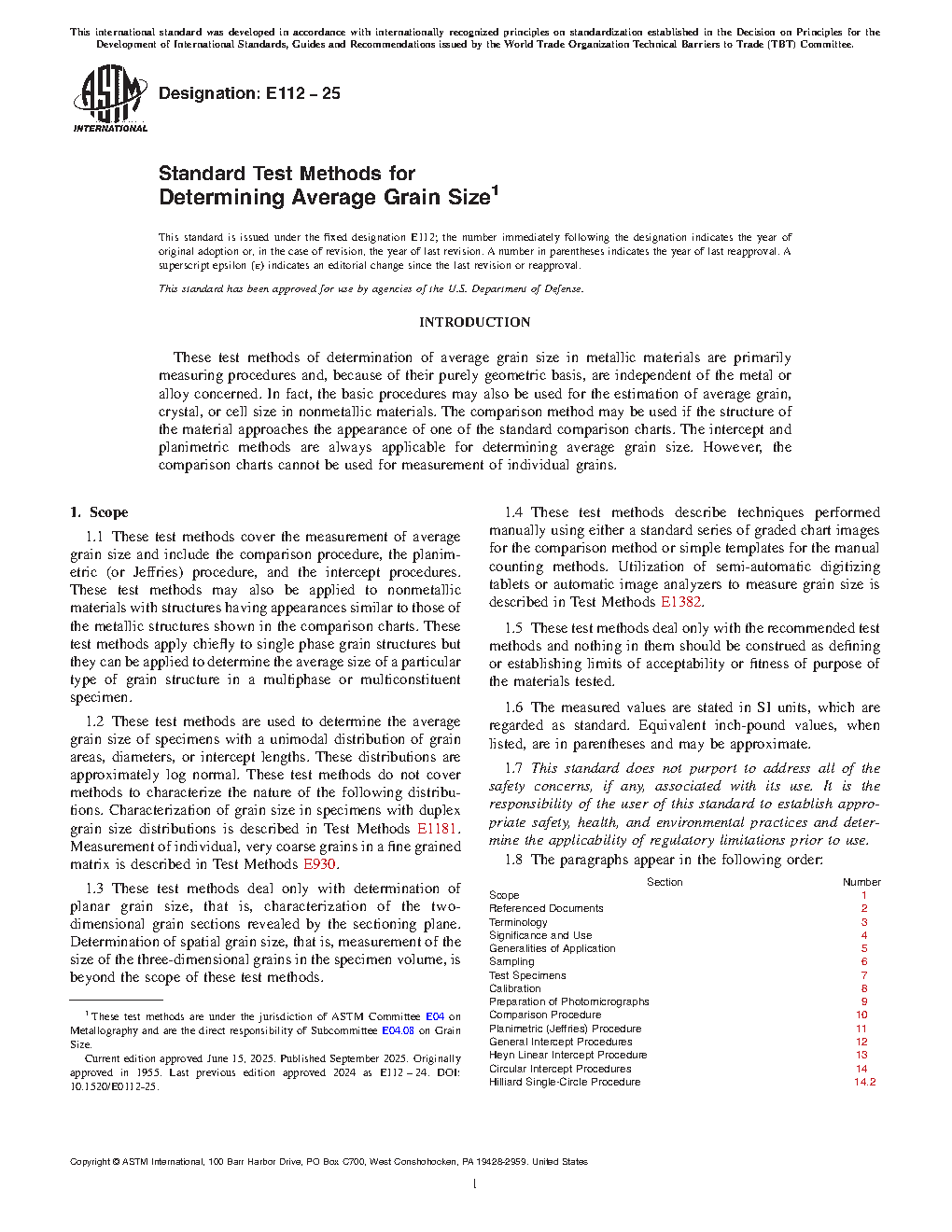 This international standard was developed in accordance with internationally recognized principles on standardization established in the Decision on Principles for the Development of International Standards, Guides and Recommendations issued by the World Trade Organization Technical Barriers to Trade (TBT) Committee.

ASTM INTERNATIONAL

Designation: E112 – 25

Standard Test Methods for Determining Average Grain Size$^1$

This standard is issued under the fixed designation E112; the number immediately following the designation indicates the year of original adoption or, in the case of revision, the year of last revision. A number in parentheses indicates the year of last reapproval. A superscript epsilon (ε) indicates an editorial change since the last revision or reapproval.

This standard has been approved for use by agencies of the U.S. Department of Defense.

INTRODUCTION

These test methods of determination of average grain size in metallic materials are primarily measuring procedures and, because of their purely geometric basis, are independent of the metal or alloy concerned. In fact, the basic procedures may also be used for the estimation of average grain, crystal, or cell size in nonmetallic materials. The comparison method may be used if the structure of the material approaches the appearance of one of the standard comparison charts. The intercept and planimetric methods are always applicable for determining average grain size. However, the comparison charts cannot be used for measurement of individual grains.

1. Scope

1.1 These test methods cover the measurement of average grain size and include the comparison procedure, the planimetric (or Jeffries) procedure, and the intercept procedures. These test methods may also be applied to nonmetallic materials with structures having appearances similar to those of the metallic structures shown in the comparison charts. These test methods apply chiefly to single phase grain structures but they can be applied to determine the average size of a particular type of grain structure in a multiphase or multiconstituent specimen.

1.2 These test methods are used to determine the average grain size of specimens with a unimodal distribution of grain areas, diameters, or intercept lengths. These distributions are approximately log normal. These test methods do not cover methods to characterize the nature of the following distributions. Characterization of grain size in specimens with duplex grain size distributions is described in Test Methods E1181. Measurement of individual, very coarse grains in a fine grained matrix is described in Test Methods E930.

1.3 These test methods deal only with determination of planar grain size, that is, characterization of the two-dimensional grain sections revealed by the sectioning plane. Determination of spatial grain size, that is, measurement of the size of the three-dimensional grains in the specimen volume, is beyond the scope of these test methods.

$^1$ These test methods are under the jurisdiction of ASTM Committee E04 on Metallography and are the direct responsibility of Subcommittee E04.08 on Grain Size.

Current edition approved June 15, 2025. Published September 2025. Originally approved in 1955. Last previous edition approved 2024 as E112 – 24. DOI: 10.1520/E0112-25.

1.4 These test methods describe techniques performed manually using either a standard series of graded chart images for the comparison method or simple templates for the manual counting methods. Utilization of semi-automatic digitizing tablets or automatic image analyzers to measure grain size is described in Test Methods E1382.

1.5 These test methods deal only with the recommended test methods and nothing in them should be construed as defining or establishing limits of acceptability or fitness of purpose of the materials tested.

1.6 The measured values are stated in SI units, which are regarded as standard. Equivalent inch-pound values, when listed, are in parentheses and may be approximate.

1.7 This standard does not purport to address all of the safety concerns, if any, associated with its use. It is the responsibility of the user of this standard to establish appropriate safety, health, and environmental practices and determine the applicability of regulatory limitations prior to use.

1.8 The paragraphs appear in the following order:

| Section | Number |
|---|---|
| Scope | 1 |
| Referenced Documents | 2 |
| Terminology | 3 |
| Significance and Use | 4 |
| Generalities of Application | 5 |
| Sampling | 6 |
| Test Specimens | 7 |
| Calibration | 8 |
| Preparation of Photomicrographs | 9 |
| Comparison Procedure | 10 |
| Planimetric (Jeffries) Procedure | 11 |
| General Intercept Procedures | 12 |
| Heyn Linear Intercept Procedure | 13 |
| Circular Intercept Procedures | 14 |
| Hilliard Single-Circle Procedure | 14.2 |

Copyright © ASTM International, 100 Barr Harbor Drive, PO Box C700, West Conshohocken, PA 19428-2959. United States

1